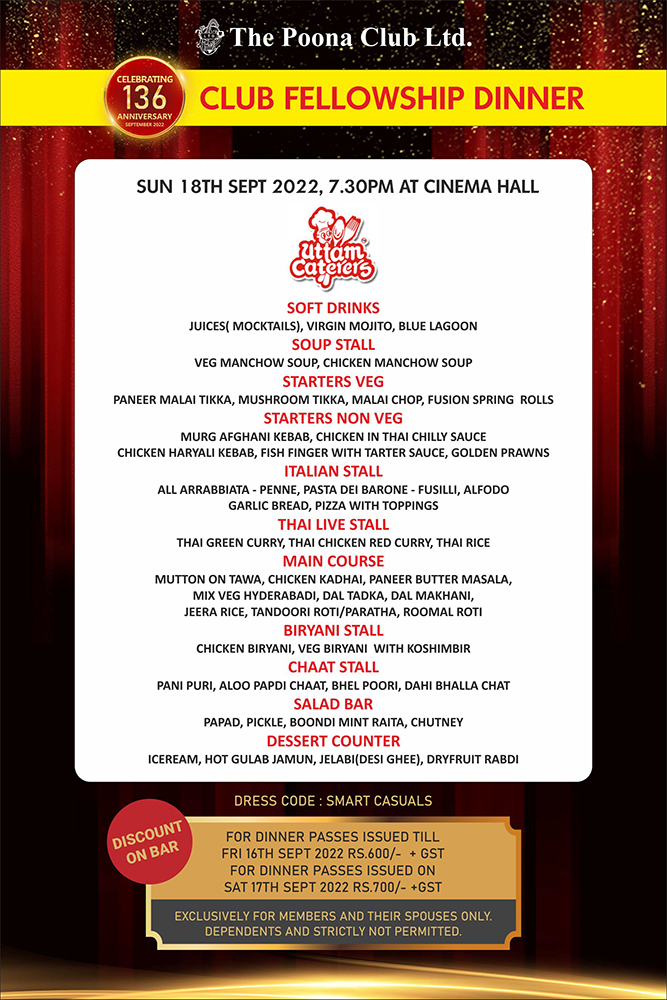 The Poona Club Ltd.

CELEBRATING 136 ANNIVERSARY SEPTEMBER 2022

CLUB FELLOWSHIP DINNER

SUN 18TH SEPT 2022, 7.30PM AT CINEMA HALL

Uttam Caterers

SOFT DRINKS
JUICES( MOCKTAILS), VIRGIN MOJITO, BLUE LAGOON

SOUP STALL
VEG MANCHOW SOUP, CHICKEN MANCHOW SOUP

STARTERS VEG
PANEER MALAI TIKKA, MUSHROOM TIKKA, MALAI CHOP, FUSION SPRING ROLLS

STARTERS NON VEG
MURG AFGHANI KEBAB, CHICKEN IN THAI CHILLY SAUCE
CHICKEN HARYALI KEBAB, FISH FINGER WITH TARTER SAUCE, GOLDEN PRAWNS

ITALIAN STALL
ALL ARRABBIATA - PENNE, PASTA DEI BARONE - FUSILLI, ALFODO
GARLIC BREAD, PIZZA WITH TOPPINGS

THAI LIVE STALL
THAI GREEN CURRY, THAI CHICKEN RED CURRY, THAI RICE

MAIN COURSE
MUTTON ON TAWA, CHICKEN KADHAI, PANEER BUTTER MASALA,
MIX VEG HYDERABADI, DAL TADKA, DAL MAKHANI,
JEERA RICE, TANDOORI ROTI/PARATHA, ROOMAL ROTI

BIRYANI STALL
CHICKEN BIRYANI, VEG BIRYANI WITH KOSHIMBIR

CHAAT STALL
PANI PURI, ALOO PAPDI CHAAT, BHEL POORI, DAHI BHALLA CHAT

SALAD BAR
PAPAD, PICKLE, BOONDI MINT RAITA, CHUTNEY

DESSERT COUNTER
ICEREAM, HOT GULAB JAMUN, JELABI(DESI GHEE), DRYFRUIT RABDI

DRESS CODE : SMART CASUALS

DISCOUNT ON BAR

FOR DINNER PASSES ISSUED TILL
FRI 16TH SEPT 2022 RS.600/- + GST
FOR DINNER PASSES ISSUED ON
SAT 17TH SEPT 2022 RS.700/- +GST

EXCLUSIVELY FOR MEMBERS AND THEIR SPOUSES ONLY.
DEPENDENTS AND STRICTLY NOT PERMITTED.